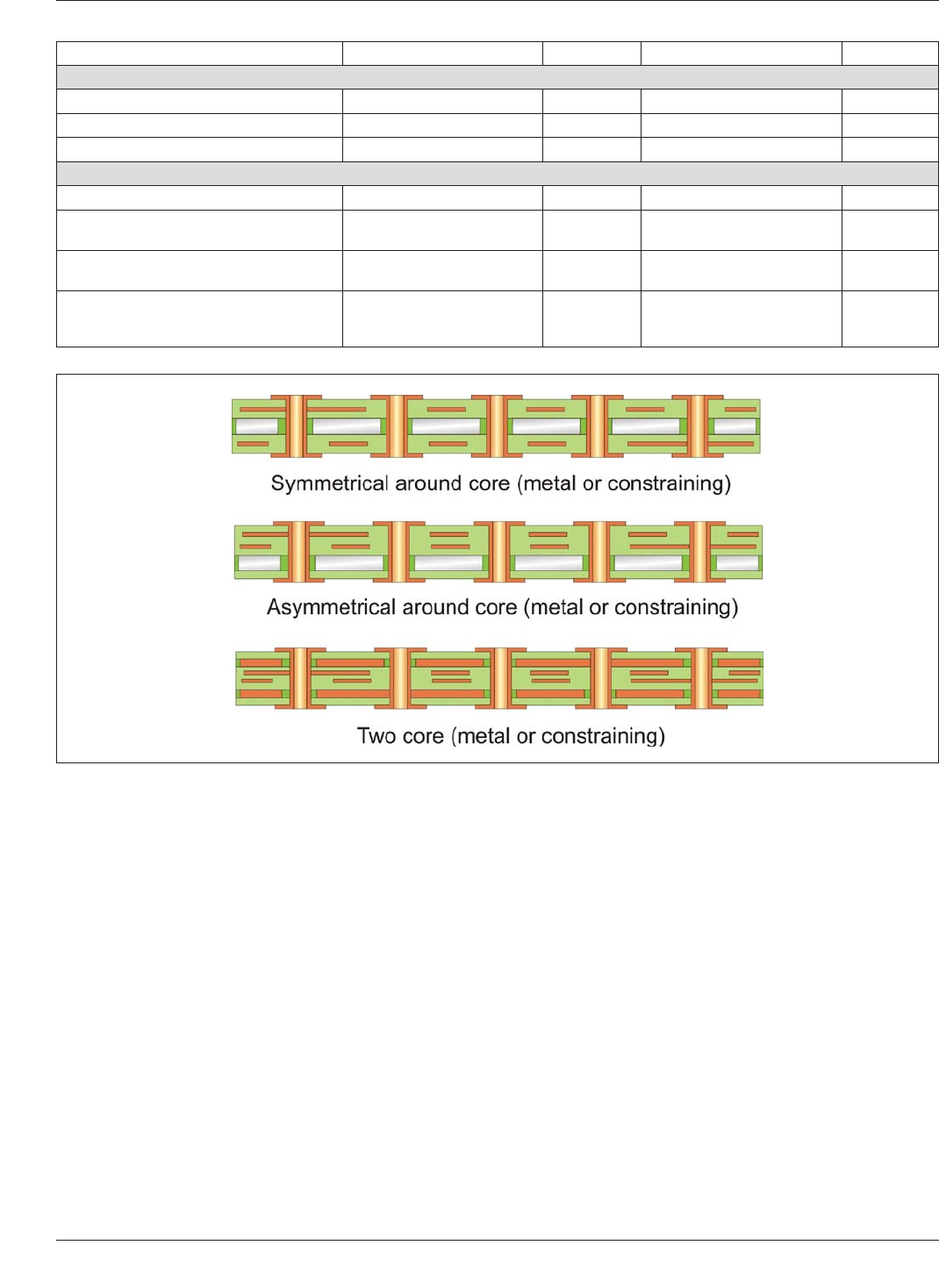 Symmetrical around core (metal or constraining)

Asymmetrical around core (metal or constraining)

Two core (metal or constraining)